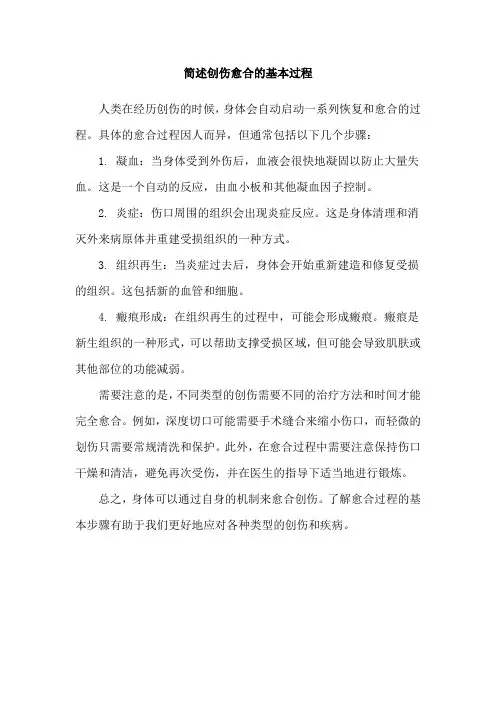 简述创伤愈合的基本过程

人类在经历创伤的时候，身体会自动启动一系列恢复和愈合的过程。具体的愈合过程因人而异，但通常包括以下几个步骤：

1. 凝血：当身体受到外伤后，血液会很快地凝固以防止大量失血。这是一个自动的反应，由血小板和其他凝血因子控制。

2. 炎症：伤口周围的组织会出现炎症反应。这是身体清理和消灭外来病原体并重建受损组织的一种方式。

3. 组织再生：当炎症过去后，身体会开始重新建造和修复受损的组织。这包括新的血管和细胞。

4. 瘢痕形成：在组织再生的过程中，可能会形成瘢痕。瘢痕是新生组织的一种形式，可以帮助支撑受损区域，但可能会导致肌肤或其他部位的功能减弱。

需要注意的是，不同类型的创伤需要不同的治疗方法和时间才能完全愈合。例如，深度切口可能需要手术缝合来缩小伤口，而轻微的划伤只需要常规清洗和保护。此外，在愈合过程中需要注意保持伤口干燥和清洁，避免再次受伤，并在医生的指导下适当地进行锻炼。

总之，身体可以通过自身的机制来愈合创伤。了解愈合过程的基本步骤有助于我们更好地应对各种类型的创伤和疾病。